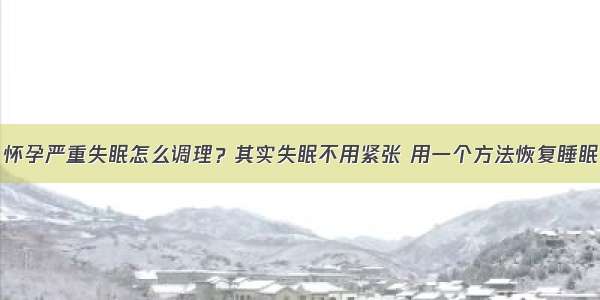 怀孕严重失眠怎么调理？其实失眠不用紧张 用一个方法恢复睡眠